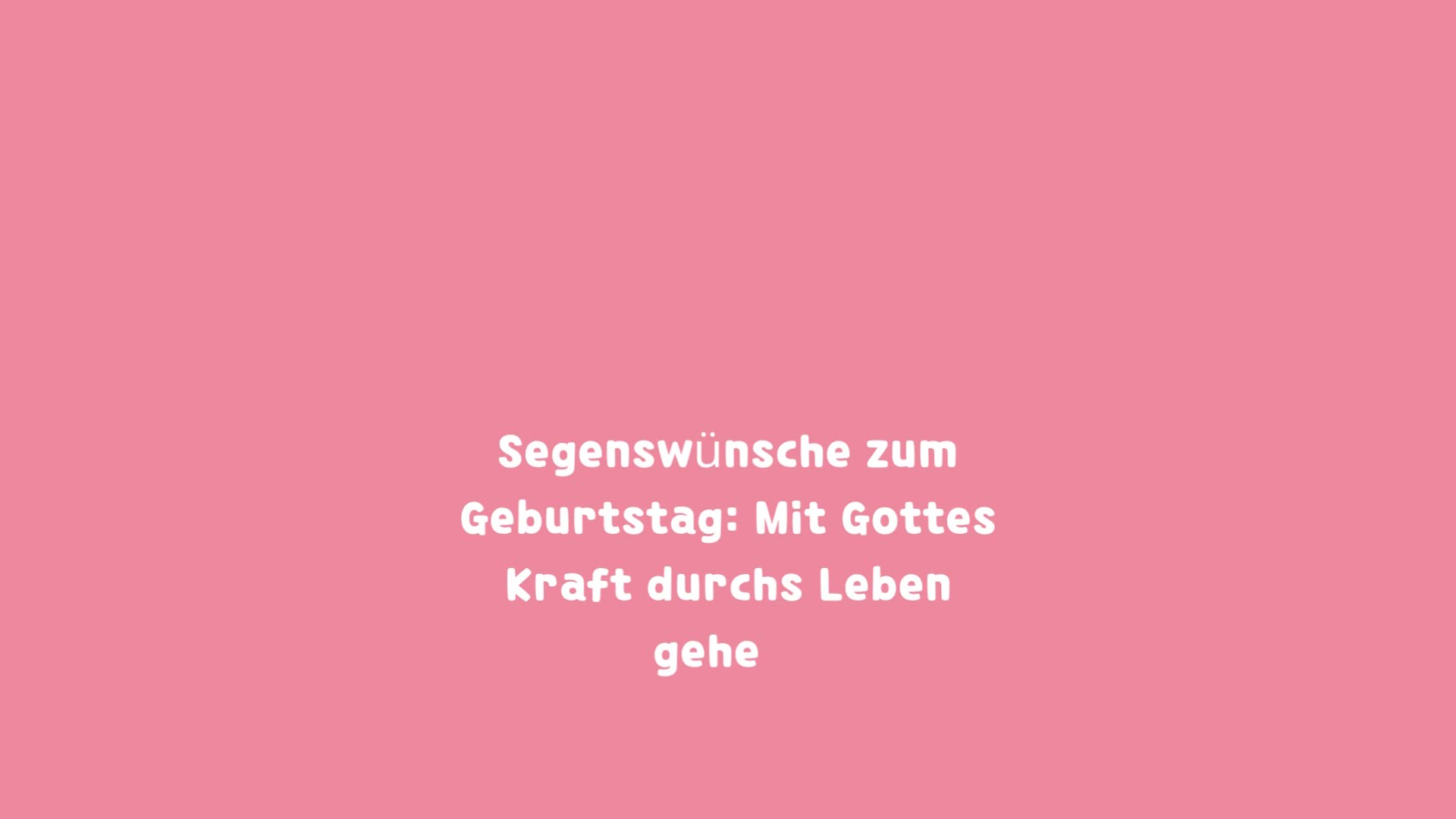 Segenswünsche zum Geburtstag: Mit Gottes Kraft durchs Leben gehe